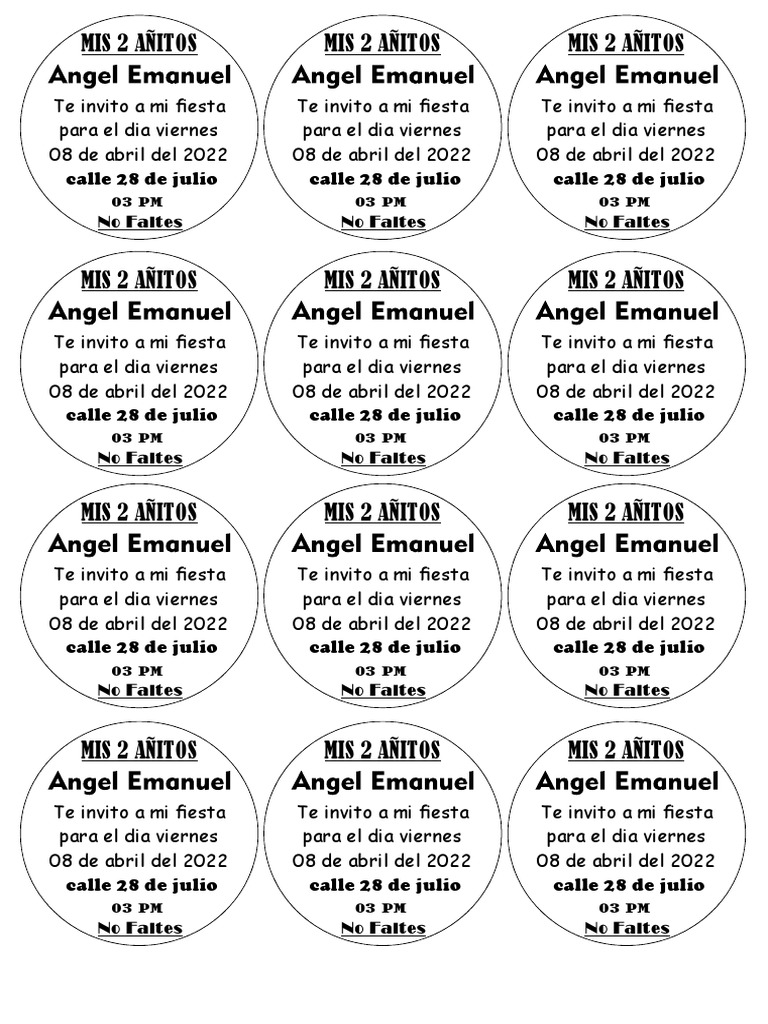 MIS 2 AÑITOS
Angel Emanuel
Te invito a mi fiesta para el dia viernes 08 de abril del 2022
calle 28 de julio
03 PM
No Faltes

MIS 2 AÑITOS
Angel Emanuel
Te invito a mi fiesta para el dia viernes 08 de abril del 2022
calle 28 de julio
03 PM
No Faltes

MIS 2 AÑITOS
Angel Emanuel
Te invito a mi fiesta para el dia viernes 08 de abril del 2022
calle 28 de julio
03 PM
No Faltes

MIS 2 AÑITOS
Angel Emanuel
Te invito a mi fiesta para el dia viernes 08 de abril del 2022
calle 28 de julio
03 PM
No Faltes

MIS 2 AÑITOS
Angel Emanuel
Te invito a mi fiesta para el dia viernes 08 de abril del 2022
calle 28 de julio
03 PM
No Faltes

MIS 2 AÑITOS
Angel Emanuel
Te invito a mi fiesta para el dia viernes 08 de abril del 2022
calle 28 de julio
03 PM
No Faltes

MIS 2 AÑITOS
Angel Emanuel
Te invito a mi fiesta para el dia viernes 08 de abril del 2022
calle 28 de julio
03 PM
No Faltes

MIS 2 AÑITOS
Angel Emanuel
Te invito a mi fiesta para el dia viernes 08 de abril del 2022
calle 28 de julio
03 PM
No Faltes

MIS 2 AÑITOS
Angel Emanuel
Te invito a mi fiesta para el dia viernes 08 de abril del 2022
calle 28 de julio
03 PM
No Faltes

MIS 2 AÑITOS
Angel Emanuel
Te invito a mi fiesta para el dia viernes 08 de abril del 2022
calle 28 de julio
03 PM
No Faltes

MIS 2 AÑITOS
Angel Emanuel
Te invito a mi fiesta para el dia viernes 08 de abril del 2022
calle 28 de julio
03 PM
No Faltes

MIS 2 AÑITOS
Angel Emanuel
Te invito a mi fiesta para el dia viernes 08 de abril del 2022
calle 28 de julio
03 PM
No Faltes